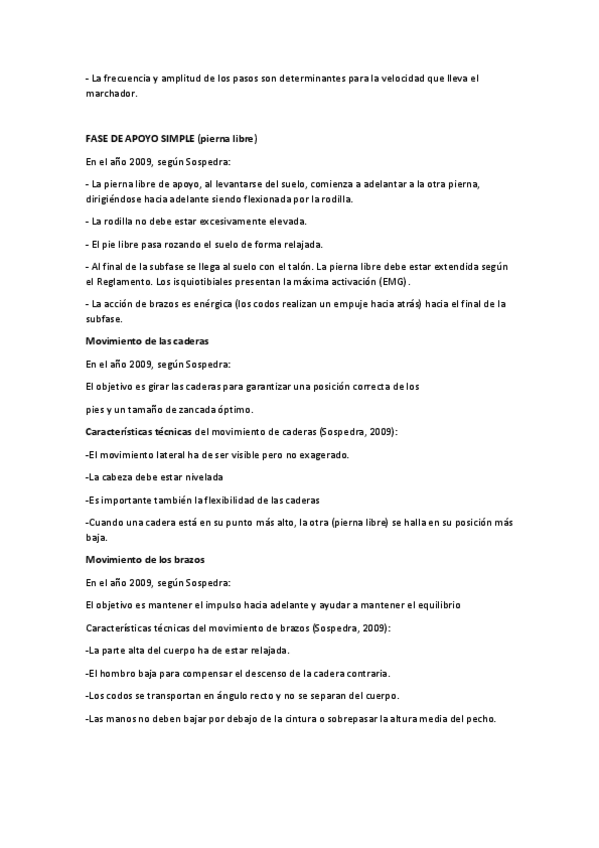 - La frecuencia y amplitud de los pasos son determinantes para la velocidad que lleva el marchador.

FASE DE APOYO SIMPLE (pierna libre)

En el año 2009, según Sospedra:

- La pierna libre de apoyo, al levantarse del suelo, comienza a adelantar a la otra pierna, dirigiéndose hacia adelante siendo flexionada por la rodilla.

- La rodilla no debe estar excesivamente elevada.

- El pie libre pasa rozando el suelo de forma relajada.

- Al final de la subfase se llega al suelo con el talón. La pierna libre debe estar extendida según el Reglamento. Los isquiotibiales presentan la máxima activación (EMG).

- La acción de brazos es enérgica (los codos realizan un empuje hacia atrás) hacia el final de la subfase.

Movimiento de las caderas

En el año 2009, según Sospedra:

El objetivo es girar las caderas para garantizar una posición correcta de los

pies y un tamaño de zancada óptimo.

Características técnicas del movimiento de caderas (Sospedra, 2009):

-El movimiento lateral ha de ser visible pero no exagerado.

-La cabeza debe estar nivelada

-Es importante también la flexibilidad de las caderas

-Cuando una cadera está en su punto más alto, la otra (pierna libre) se halla en su posición más baja.

Movimiento de los brazos

En el año 2009, según Sospedra:

El objetivo es mantener el impulso hacia adelante y ayudar a mantener el equilibrio

Características técnicas del movimiento de brazos (Sospedra, 2009):

-La parte alta del cuerpo ha de estar relajada.

-El hombro baja para compensar el descenso de la cadera contraria.

-Los codos se transportan en ángulo recto y no se separan del cuerpo.

-Las manos no deben bajar por debajo de la cintura o sobrepasar la altura media del pecho.